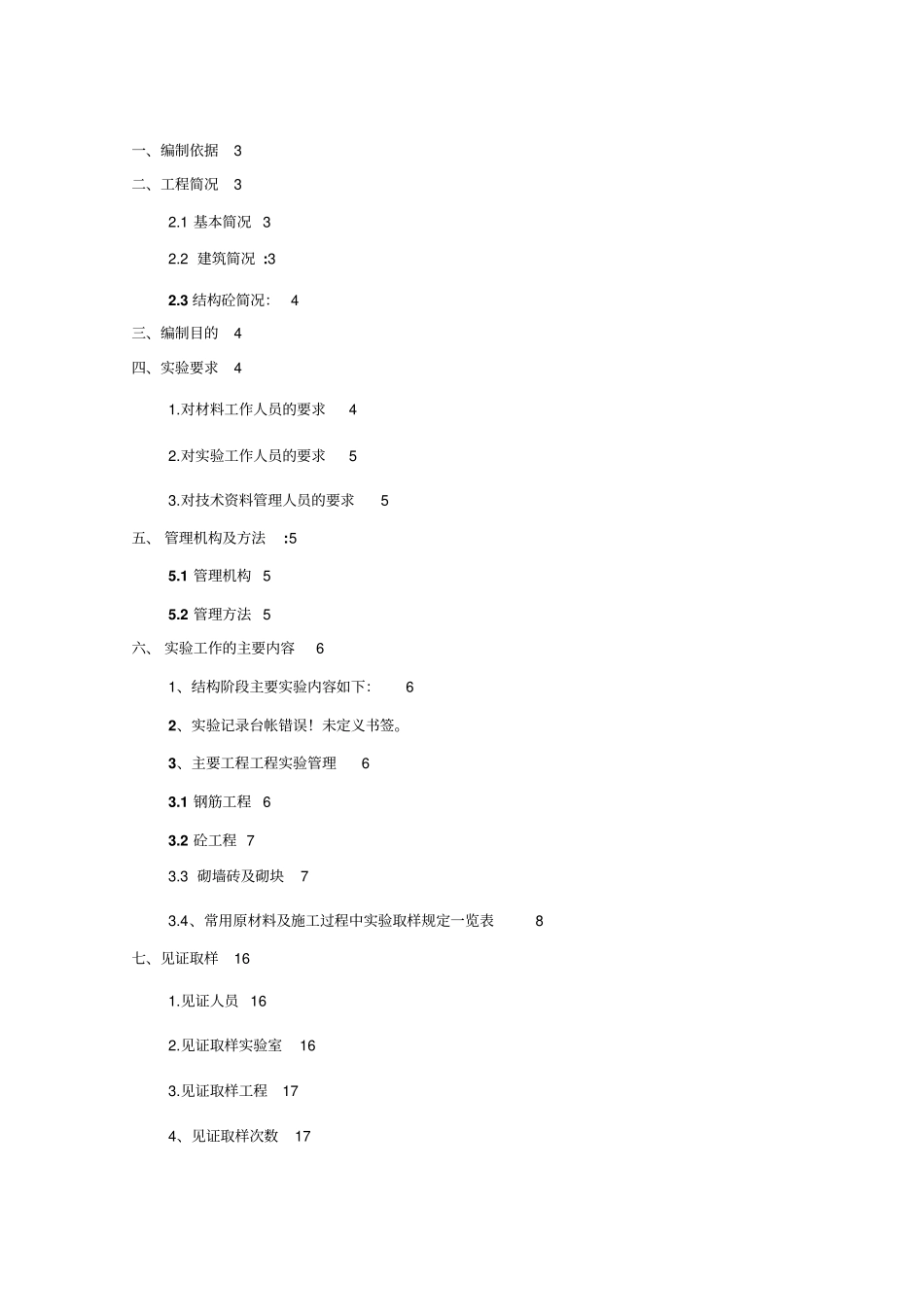 一、编制依据 3

二、工程简况 3

2.1 基本简况 3

2.2 建筑简况 :3

2.3 结构砼简况: 4

三、编制目的 4

四、实验要求 4

1.对材料工作人员的要求 4

2.对实验工作人员的要求 5

3.对技术资料管理人员的要求 5

五、 管理机构及方法 :5

5.1 管理机构 5

5.2 管理方法 5

六、 实验工作的主要内容 6

1、结构阶段主要实验内容如下: 6

2、实验记录台帐错误!未定义书签。

3、主要工程工程实验管理 6

3.1 钢筋工程 6

3.2 砼工程 7

3.3 砌墙砖及砌块 7

3.4、常用原材料及施工过程中实验取样规定一览表 8

七、见证取样 16

1.见证人员 16

2.见证取样实验室 16

3.见证取样工程 17

4、见证取样次数 17